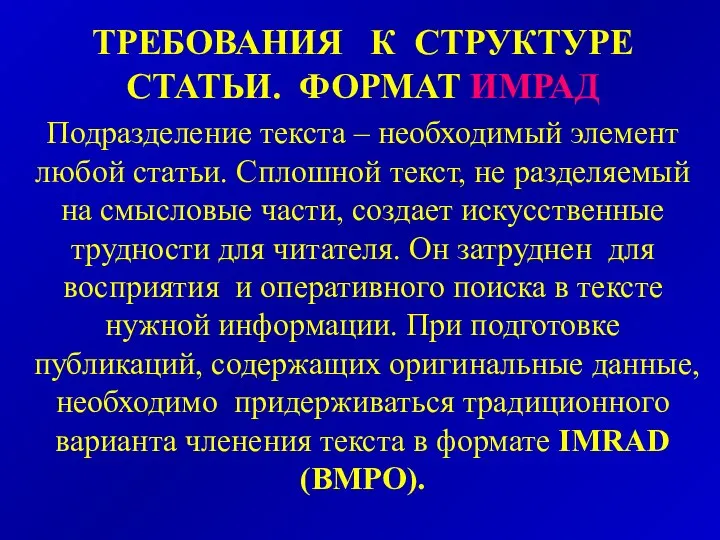 ТРЕБОВАНИЯ К СТРУКТУРЕ СТАТЬИ. ФОРМАТ ИМРАД

Подразделение текста – необходимый элемент любой статьи. Сплошной текст, не разделяемый на смысловые части, создает искусственные трудности для читателя. Он затруднен для восприятия и оперативного поиска в тексте нужной информации. При подготовке публикаций, содержащих оригинальные данные, необходимо придерживаться традиционного варианта членения текста в формате IMRAD (ВМРО).